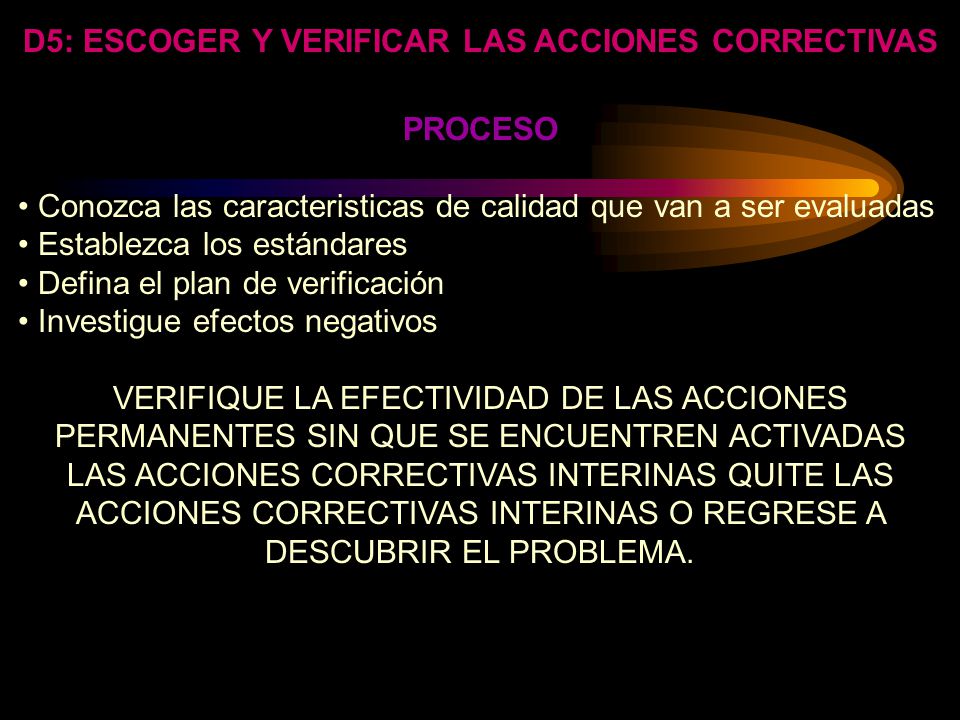 D5: ESCOGER Y VERIFICAR LAS ACCIONES CORRECTIVAS

PROCESO

• Conozca las caracteristicas de calidad que van a ser evaluadas
• Establezca los estándares
• Defina el plan de verificación
• Investigue efectos negativos

VERIFIQUE LA EFECTIVIDAD DE LAS ACCIONES PERMANENTES SIN QUE SE ENCUENTREN ACTIVADAS LAS ACCIONES CORRECTIVAS INTERINAS QUITE LAS ACCIONES CORRECTIVAS INTERINAS O REGRESE A DESCUBRIR EL PROBLEMA.